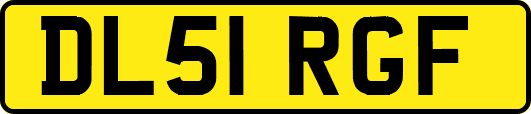 DL51 RGF